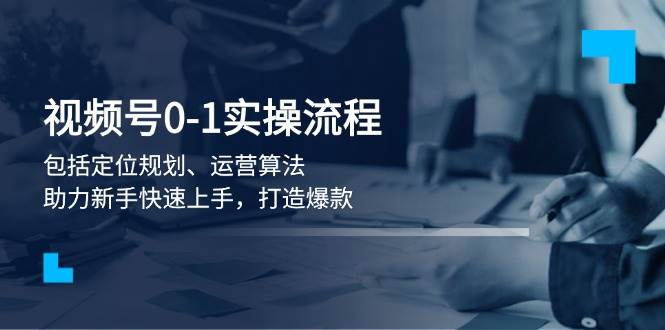 视频号0-1实操流程

包括定位规划、运营算法
助力新手快速上手，打造爆款